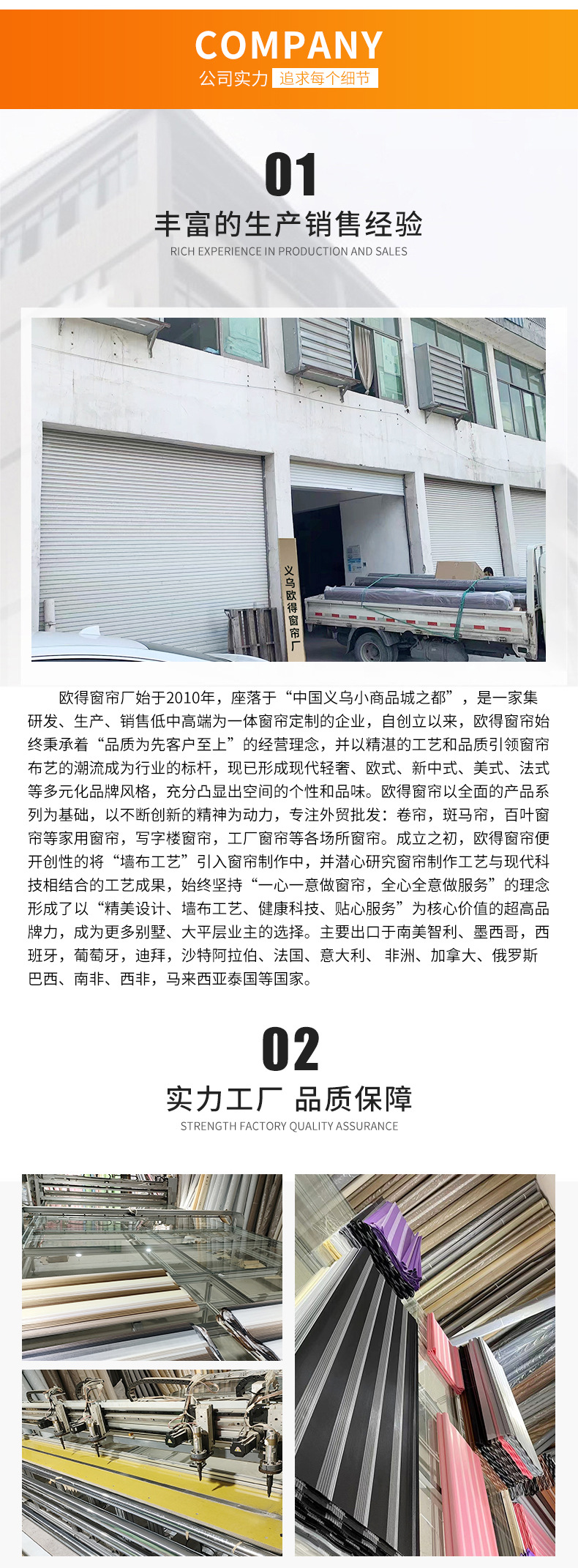 COMPANY
公司实力 追求每个细节

01
丰富的生产销售经验
RICH EXPERIENCE IN PRODUCTION AND SALES

义乌欧得窗帘厂

欧得窗帘厂始于2010年，座落于“中国义乌小商品城之都”，是一家集研发、生产、销售低中高端为一体窗帘定制的企业，自创立以来，欧得窗帘始终秉承着“品质为先客户至上”的经营理念，并以精湛的工艺和品质引领窗帘布艺的潮流成为行业的标杆，现已形成现代轻奢、欧式、新中式、美式、法式等多元化品牌风格，充分凸显出空间的个性和品味。欧得窗帘以全面的产品系列为基础，以不断创新的精神为动力，专注外贸批发：卷帘，斑马帘，百叶窗帘等家用窗帘，写字楼窗帘，工厂窗帘等各场所窗帘。成立之初，欧得窗帘便开创性的将“墙布工艺”引入窗帘制作中，并潜心研究窗帘制作工艺与现代科技相结合的工艺成果，始终坚持“一心一意做窗帘，全心全意做服务”的理念形成了以“精美设计、墙布工艺、健康科技、贴心服务”为核心价值的超高品牌力，成为更多别墅、大平层业主的选择。主要出口于南美智利、墨西哥，西班牙，葡萄牙，迪拜，沙特阿拉伯、法国、意大利、非洲、加拿大、俄罗斯巴西、南非、西非，马来西亚泰国等国家。

02
实力工厂 品质保障
STRENGTH FACTORY QUALITY ASSURANCE